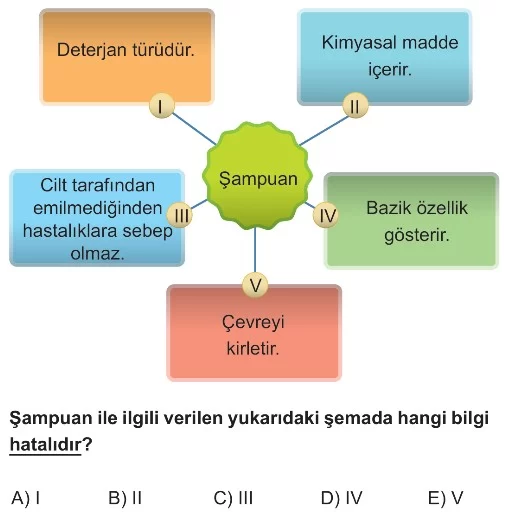 Deterjan türüdür.

I

Kimyasal madde içerir.

II

Şampuan

Cilt tarafından emilmediğinden hastalıklara sebep olmaz.

III

IV

Bazik özellik gösterir.

V

Çevreyi kirletir.

Şampuan ile ilgili verilen yukarıdaki şemada hangi bilgi hatalıdır?

A) I B) II C) III D) IV E) V